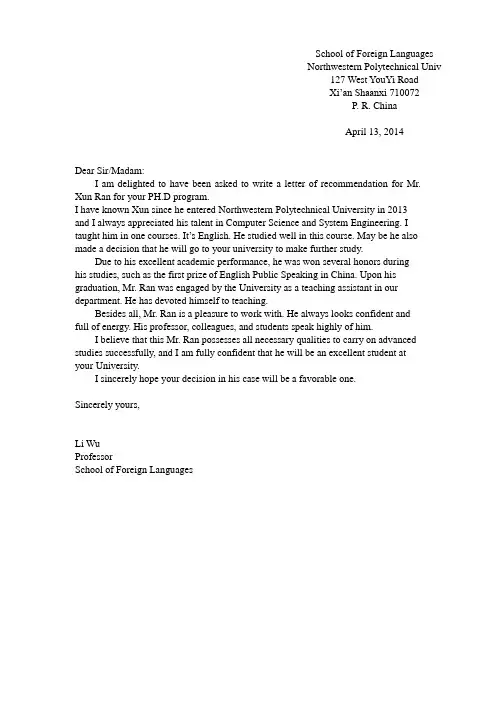 School of Foreign Languages
Northwestern Polytechnical Univ
127 West YouYi Road
Xi'an Shaanxi 710072
P. R. China

April 13, 2014

Dear Sir/Madam:

I am delighted to have been asked to write a letter of recommendation for Mr. Xun Ran for your PH.D program.

I have known Xun since he entered Northwestern Polytechnical University in 2013 and I always appreciated his talent in Computer Science and System Engineering. I taught him in one courses. It's English. He studied well in this course. May be he also made a decision that he will go to your university to make further study.

Due to his excellent academic performance, he was won several honors during his studies, such as the first prize of English Public Speaking in China. Upon his graduation, Mr. Ran was engaged by the University as a teaching assistant in our department. He has devoted himself to teaching.

Besides all, Mr. Ran is a pleasure to work with. He always looks confident and full of energy. His professor, colleagues, and students speak highly of him.

I believe that this Mr. Ran possesses all necessary qualities to carry on advanced studies successfully, and I am fully confident that he will be an excellent student at your University.

I sincerely hope your decision in his case will be a favorable one.

Sincerely yours,

Li Wu
Professor
School of Foreign Languages